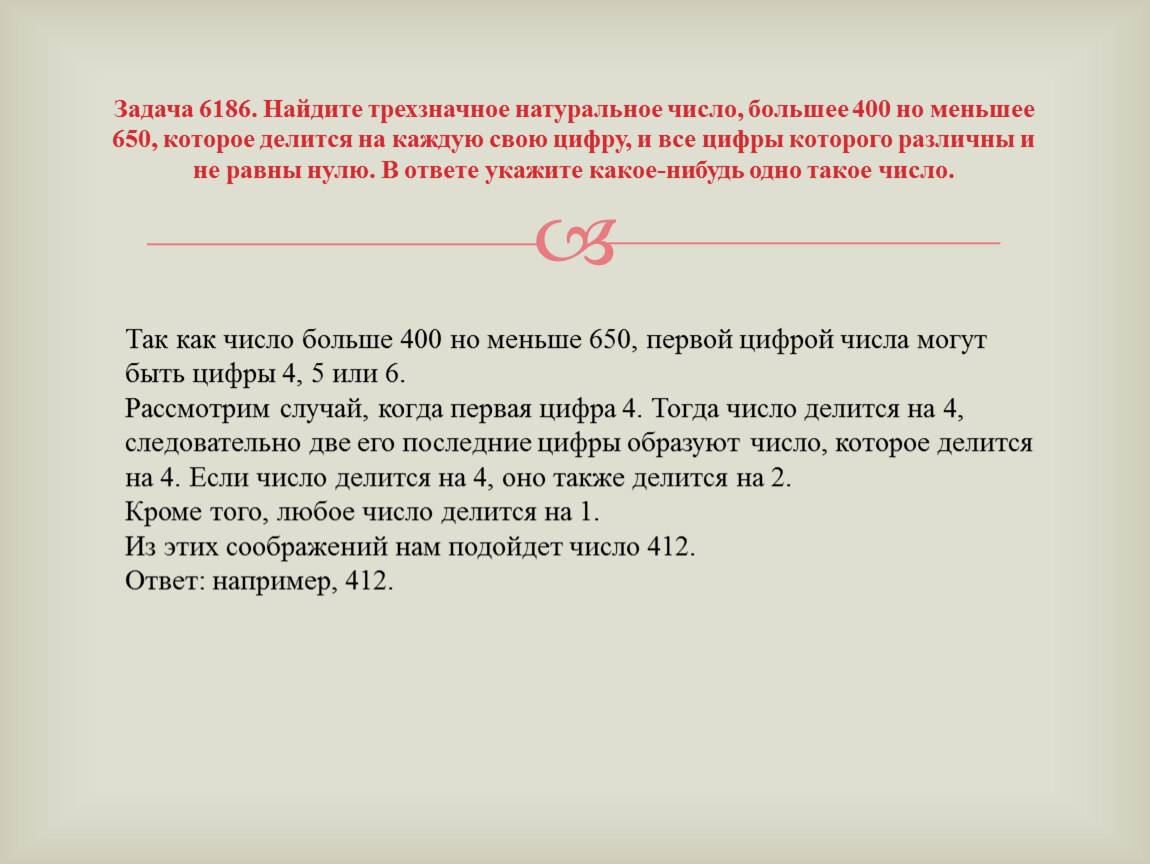 Задача 6186. Найдите трехзначное натуральное число, большее 400 но меньшее 650, которое делится на каждую свою цифру, и все цифры которого различны и не равны нулю. В ответе укажите какое-нибудь одно такое число.

Так как число больше 400 но меньше 650, первой цифрой числа могут быть цифры 4, 5 или 6.
Рассмотрим случай, когда первая цифра 4. Тогда число делится на 4, следовательно две его последние цифры образуют число, которое делится на 4. Если число делится на 4, оно также делится на 2.
Кроме того, любое число делится на 1.
Из этих соображений нам подойдет число 412.
Ответ: например, 412.